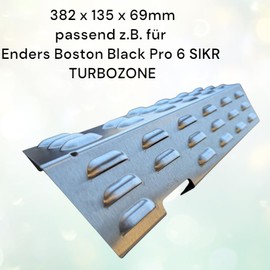 382 x 135 x 69mm
passend z.B. für
Enders Boston Black Pro 6 SIKR
TURBOZONE